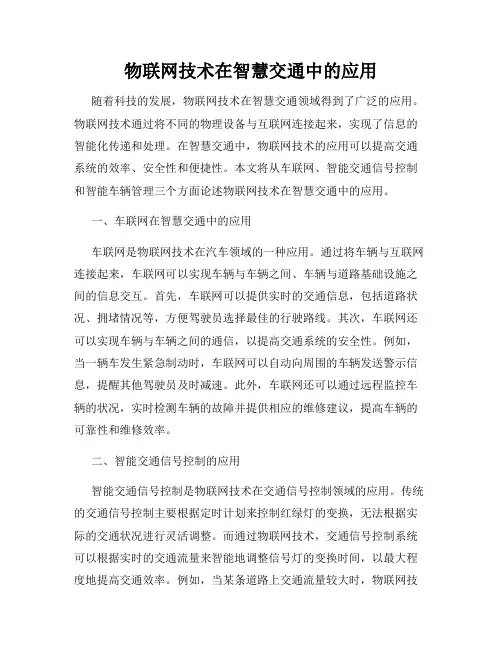 物联网技术在智慧交通中的应用

随着科技的发展，物联网技术在智慧交通领域得到了广泛的应用。物联网技术通过将不同的物理设备与互联网连接起来，实现了信息的智能化传递和处理。在智慧交通中，物联网技术的应用可以提高交通系统的效率、安全性和便捷性。本文将从车联网、智能交通信号控制和智能车辆管理三个方面论述物联网技术在智慧交通中的应用。

一、车联网在智慧交通中的应用

车联网是物联网技术在汽车领域的一种应用。通过将车辆与互联网连接起来，车联网可以实现车辆与车辆之间、车辆与道路基础设施之间的信息交互。首先，车联网可以提供实时的交通信息，包括道路状况、拥堵情况等，方便驾驶员选择最佳的行驶路线。其次，车联网还可以实现车辆与车辆之间的通信，以提高交通系统的安全性。例如，当一辆车发生紧急制动时，车联网可以自动向周围的车辆发送警示信息，提醒其他驾驶员及时减速。此外，车联网还可以通过远程监控车辆的状况，实时检测车辆的故障并提供相应的维修建议，提高车辆的可靠性和维修效率。

二、智能交通信号控制的应用

智能交通信号控制是物联网技术在交通信号控制领域的应用。传统的交通信号控制主要根据定时计划来控制红绿灯的变换，无法根据实际的交通状况进行灵活调整。而通过物联网技术，交通信号控制系统可以根据实时的交通流量来智能地调整信号灯的变换时间，以最大程度地提高交通效率。例如，当某条道路上交通流量较大时，物联网技